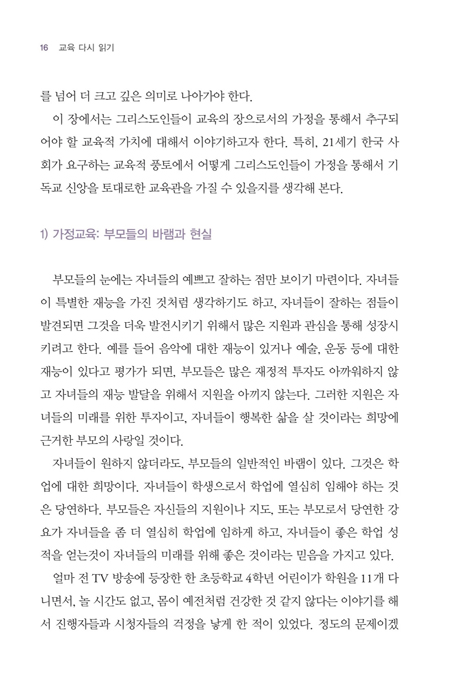 16 교육 다시 읽기

를 넘어 더 크고 깊은 의미로 나아가야 한다.

이 장에서는 그리스도인들이 교육의 장으로서의 가정을 통해서 추구되어야 할 교육적 가치에 대해서 이야기하고자 한다. 특히, 21세기 한국 사회가 요구하는 교육적 풍토에서 어떻게 그리스도인들이 가정을 통해서 기독교 신앙을 토대로한 교육관을 가질 수 있을지를 생각해 본다.

1) 가정교육: 부모들의 바램과 현실

부모들의 눈에는 자녀들의 예쁘고 잘하는 점만 보이기 마련이다. 자녀들이 특별한 재능을 가진 것처럼 생각하기도 하고, 자녀들이 잘하는 점들이 발견되면 그것을 더욱 발전시키기 위해서 많은 지원과 관심을 통해 성장시키려고 한다. 예를 들어 음악에 대한 재능이 있거나 예술, 운동 등에 대한 재능이 있다고 평가가 되면, 부모들은 많은 재정적 투자도 아까워하지 않고 자녀들의 재능 발달을 위해서 지원을 아끼지 않는다. 그러한 지원은 자녀들의 미래를 위한 투자이고, 자녀들이 행복한 삶을 살 것이라는 희망에 근거한 부모의 사랑일 것이다.

자녀들이 원하지 않더라도, 부모들의 일반적인 바램이 있다. 그것은 학업에 대한 희망이다. 자녀들이 학생으로서 학업에 열심히 임해야 하는 것은 당연하다. 부모들은 자신들의 지원이나 지도, 또는 부모로서 당연한 강요가 자녀들을 좀 더 열심히 학업에 임하게 하고, 자녀들이 좋은 학업 성적을 얻는것이 자녀들의 미래를 위해 좋은 것이라는 믿음을 가지고 있다.

얼마 전 TV 방송에 등장한 한 초등학교 4학년 어린이가 학원을 11개 다니면서, 놀 시간도 없고, 몸이 예전처럼 건강한 것 같지 않다는 이야기를 해서 진행자들과 시청자들의 걱정을 낳게 한 적이 있었다. 정도의 문제이겠